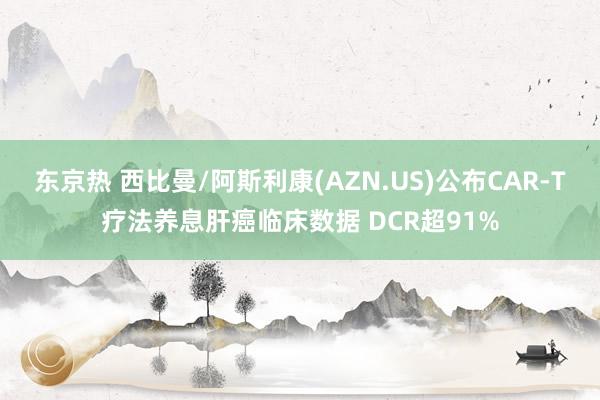 东京热 西比曼/阿斯利康(AZN.US)公布CAR-T疗法养息肝癌临床数据 DCR超91%